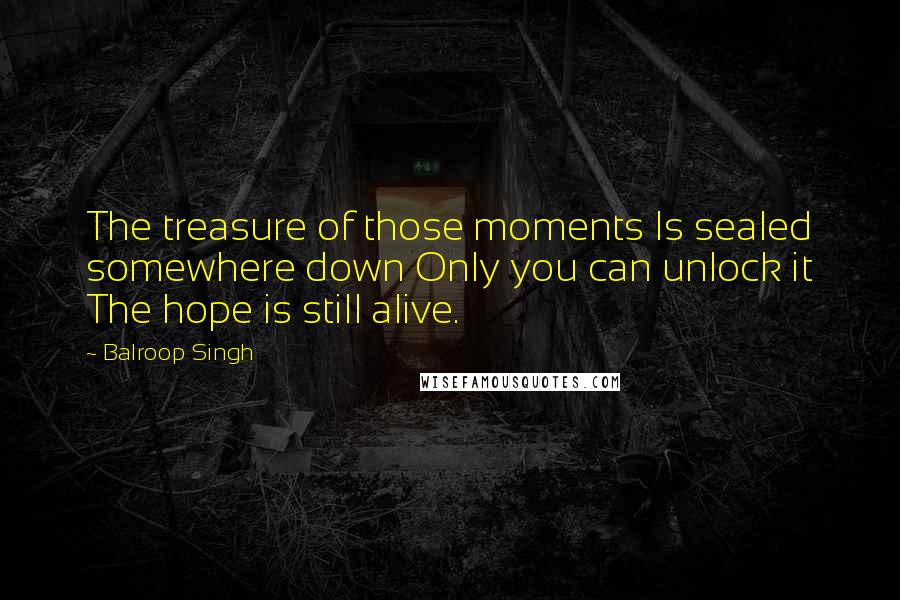 The treasure of those moments Is sealed somewhere down Only you can unlock it The hope is still alive.

~ Balroop Singh

WISEFAMOUSQUOTES.COM